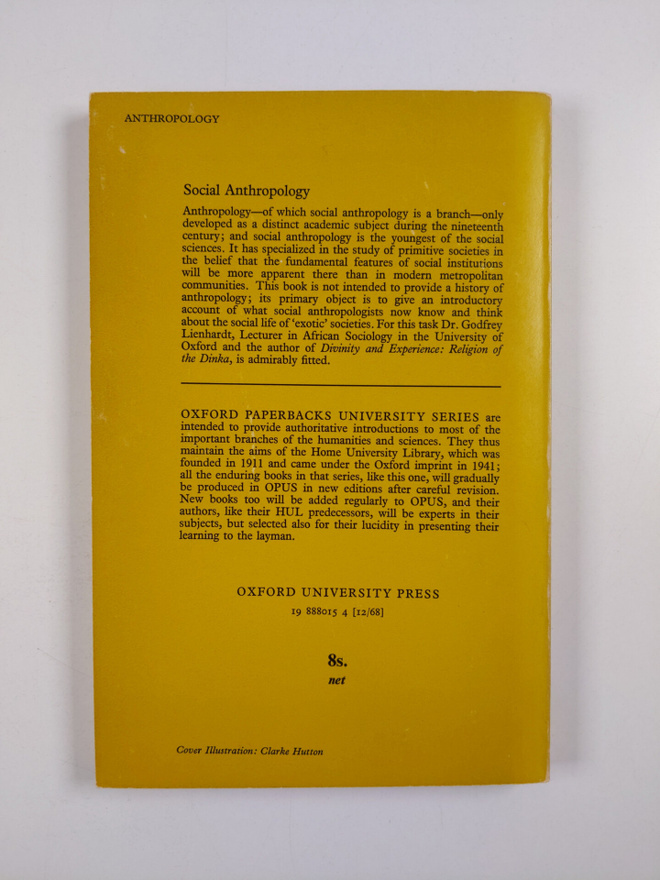 ANTHROPOLOGY

Social Anthropology

Anthropology—of which social anthropology is a branch—only developed as a distinct academic subject during the nineteenth century; and social anthropology is the youngest of the social sciences. It has specialized in the study of primitive societies in the belief that the fundamental features of social institutions will be more apparent there than in modern metropolitan communities. This book is not intended to provide a history of anthropology; its primary object is to give an introductory account of what social anthropologists now know and think about the social life of 'exotic' societies. For this task Dr. Godfrey Lienhardt, Lecturer in African Sociology in the University of Oxford and the author of Divinity and Experience: Religion of the Dinka, is admirably fitted.

OXFORD PAPERBACKS UNIVERSITY SERIES are intended to provide authoritative introductions to most of the important branches of the humanities and sciences. They thus maintain the aims of the Home University Library, which was founded in 1911 and came under the Oxford imprint in 1941; all the enduring books in that series, like this one, will gradually be produced in OPUS in new editions after careful revision. New books too will be added regularly to OPUS, and their authors, like their HUL predecessors, will be experts in their subjects, but selected also for their lucidity in presenting their learning to the layman.

OXFORD UNIVERSITY PRESS
19 888015 4 [12/68]

8s.
net

Cover Illustration: Clarke Hutton